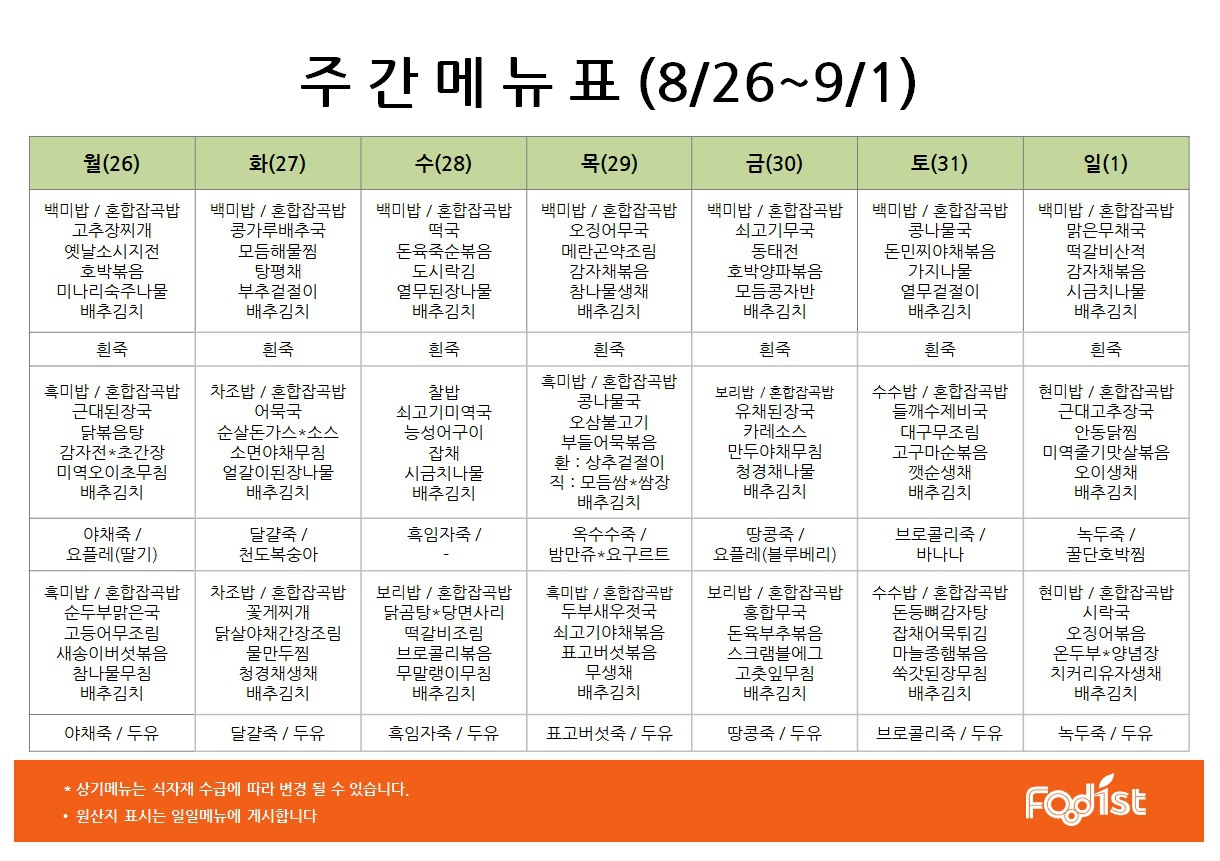 주 간 메 뉴 표 (8/26~9/1)

| 월(26) | 화(27) | 수(28) | 목(29) | 금(30) | 토(31) | 일(1) |
|---|---|---|---|---|---|---|
| 백미밥 / 혼합잡곡밥 고추장찌개 옛날소시지전 호박볶음 미나리숙주나물 배추김치 | 백미밥 / 혼합잡곡밥 콩가루배추국 모듬해물찜 탕평채 부추겉절이 배추김치 | 백미밥 / 혼합잡곡밥 떡국 돈육죽순볶음 도시락김 열무된장나물 배추김치 | 백미밥 / 혼합잡곡밥 오징어무국 메란곤약조림 감자채볶음 참나물생채 배추김치 | 백미밥 / 혼합잡곡밥 쇠고기무국 동태전 호박양파볶음 모듬콩자반 배추김치 | 백미밥 / 혼합잡곡밥 콩나물국 돈민찌야채볶음 가지나물 열무겉절이 배추김치 | 백미밥 / 혼합잡곡밥 맑은무채국 떡갈비산적 감자채볶음 시금치나물 배추김치 |
| 흰죽 | 흰죽 | 흰죽 | 흰죽 | 흰죽 | 흰죽 | 흰죽 |
| 흑미밥 / 혼합잡곡밥 근대된장국 닭볶음탕 감자전*초간장 미역오이초무침 배추김치 | 차조밥 / 혼합잡곡밥 어묵국 순살돈가스*소스 소면야채무침 얼갈이된장나물 배추김치 | 찰밥 쇠고기미역국 능성어구이 잡채 시금치나물 배추김치 | 흑미밥 / 혼합잡곡밥 콩나물국 오삼불고기 부들어묵볶음 환 : 상추겉절이 직 : 모듬쌈*쌈장 배추김치 | 보리밥 / 혼합잡곡밥 유채된장국 카레소스 만두야채무침 청경채나물 배추김치 | 수수밥 / 혼합잡곡밥 들깨수제비국 대구무조림 고구마순볶음 깻순생채 배추김치 | 현미밥 / 혼합잡곡밥 근대고추장국 안동닭찜 미역줄기맛살볶음 오이생채 배추김치 |
| 야채죽 / 요플레(딸기) | 달걀죽 / 천도복숭아 | 흑임자죽 / - | 옥수수죽 / 밤만쥬*요구르트 | 땅콩죽 / 요플레(블루베리) | 브로콜리죽 / 바나나 | 녹두죽 / 꿀단호박찜 |
| 흑미밥 / 혼합잡곡밥 순두부맑은국 고등어무조림 새송이버섯볶음 참나물무침 배추김치 | 차조밥 / 혼합잡곡밥 꽃게찌개 닭살야채간장조림 물만두찜 청경채생채 배추김치 | 보리밥 / 혼합잡곡밥 닭곰탕*당면사리 떡갈비조림 브로콜리볶음 무말랭이무침 배추김치 | 흑미밥 / 혼합잡곡밥 두부새우젓국 쇠고기야채볶음 표고버섯볶음 무생채 배추김치 | 보리밥 / 혼합잡곡밥 홍합무국 돈육부추볶음 스크램블에그 고춧잎무침 배추김치 | 수수밥 / 혼합잡곡밥 돈등뼈감자탕 잡채어묵튀김 마늘종햄볶음 쑥갓된장무침 배추김치 | 현미밥 / 혼합잡곡밥 시락국 오징어볶음 온두부*양념장 치커리유자생채 배추김치 |
| 야채죽 / 두유 | 달걀죽 / 두유 | 흑임자죽 / 두유 | 표고버섯죽 / 두유 | 땅콩죽 / 두유 | 브로콜리죽 / 두유 | 녹두죽 / 두유 |

* 상기메뉴는 식자재 수급에 따라 변경 될 수 있습니다.
• 원산지 표시는 일일메뉴에 게시합니다

Foodist